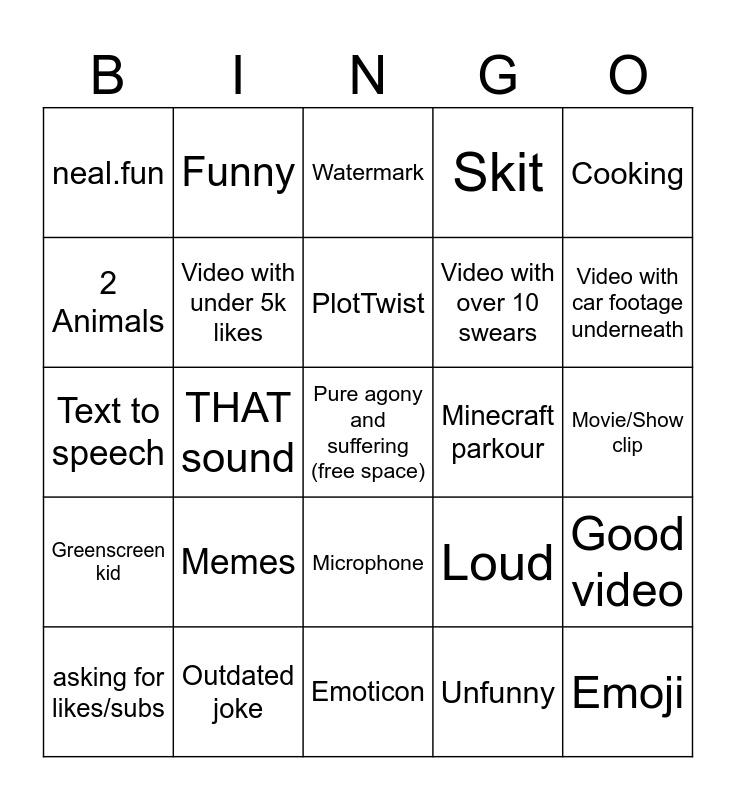 | B | I | N | G | O |
|---|---|---|---|---|
| neal.fun | Funny | Watermark | Skit | Cooking |
| 2 Animals | Video with under 5k likes | PlotTwist | Video with over 10 swears | Video with car footage underneath |
| Text to speech | THAT sound | Pure agony and suffering (free space) | Minecraft parkour | Movie/Show clip |
| Greenscreen kid | Memes | Microphone | Loud | Good video |
| asking for likes/subs | Outdated joke | Emoticon | Unfunny | Emoji |